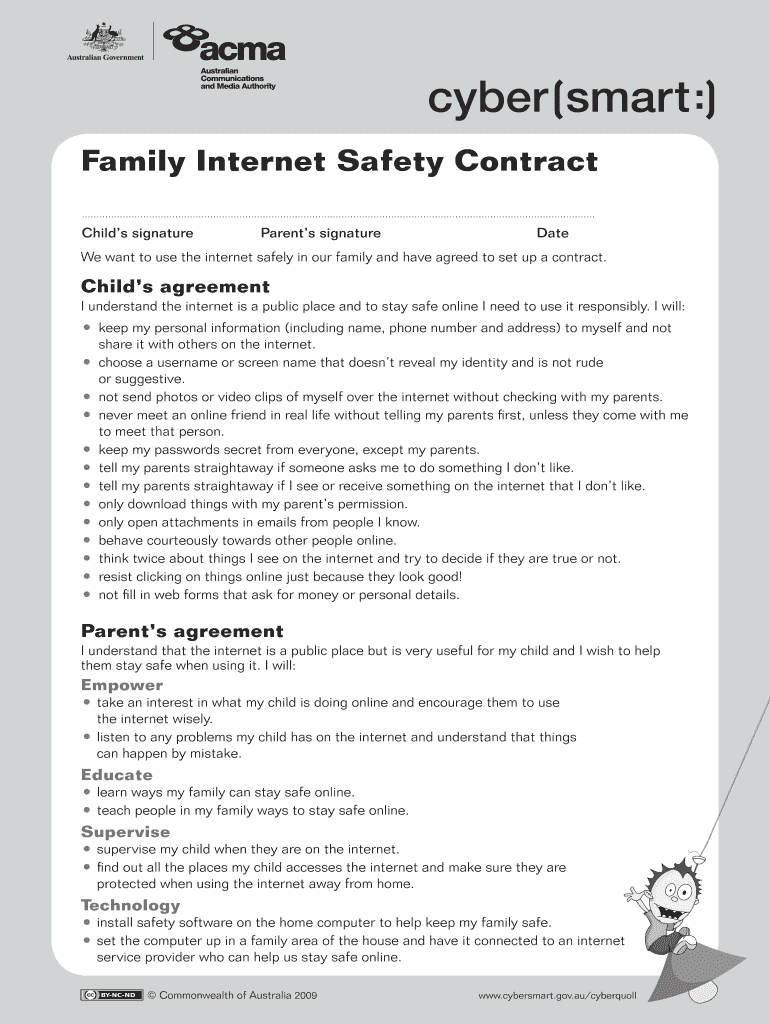 Australian Government

acma
Australian Communications and Media Authority

cyber(smart:)

Family Internet Safety Contract

Child's signature Parent's signature Date

We want to use the internet safely in our family and have agreed to set up a contract.

Child's agreement
I understand the internet is a public place and to stay safe online I need to use it responsibly. I will:
• keep my personal information (including name, phone number and address) to myself and not share it with others on the internet.
• choose a username or screen name that doesn't reveal my identity and is not rude or suggestive.
• not send photos or video clips of myself over the internet without checking with my parents.
• never meet an online friend in real life without telling my parents first, unless they come with me to meet that person.
• keep my passwords secret from everyone, except my parents.
• tell my parents straightaway if someone asks me to do something I don't like.
• tell my parents straightaway if I see or receive something on the internet that I don't like.
• only download things with my parent's permission.
• only open attachments in emails from people I know.
• behave courteously towards other people online.
• think twice about things I see on the internet and try to decide if they are true or not.
• resist clicking on things online just because they look good!
• not fill in web forms that ask for money or personal details.

Parent's agreement
I understand that the internet is a public place but is very useful for my child and I wish to help them stay safe when using it. I will:
Empower
• take an interest in what my child is doing online and encourage them to use the internet wisely.
• listen to any problems my child has on the internet and understand that things can happen by mistake.
Educate
• learn ways my family can stay safe online.
• teach people in my family ways to stay safe online.
Supervise
• supervise my child when they are on the internet.
• find out all the places my child accesses the internet and make sure they are protected when using the internet away from home.
Technology
• install safety software on the home computer to help keep my family safe.
• set the computer up in a family area of the house and have it connected to an internet service provider who can help us stay safe online.

BY-NC-ND © Commonwealth of Australia 2009 www.cybersmart.gov.au/cyberquoll